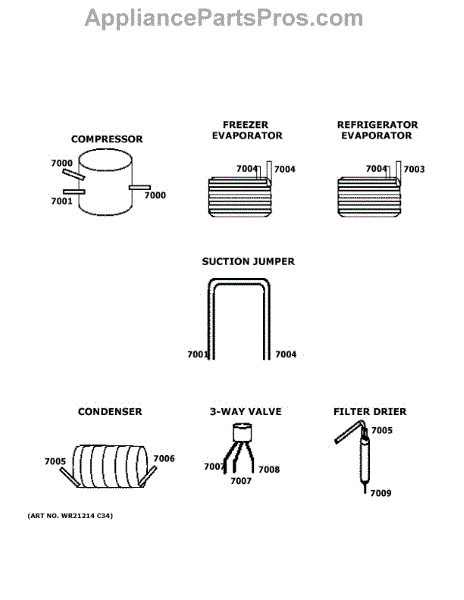 AppliancePartsPros.com

COMPRESSOR

7000

7001

7000

FREEZER EVAPORATOR

7004

7004

REFRIGERATOR EVAPORATOR

7004

7003

SUCTION JUMPER

7001

7004

CONDENSER

7005

7006

3-WAY VALVE

7007

7007

7008

FILTER DRIER

7005

7009

(ART NO. WR21214 C34)